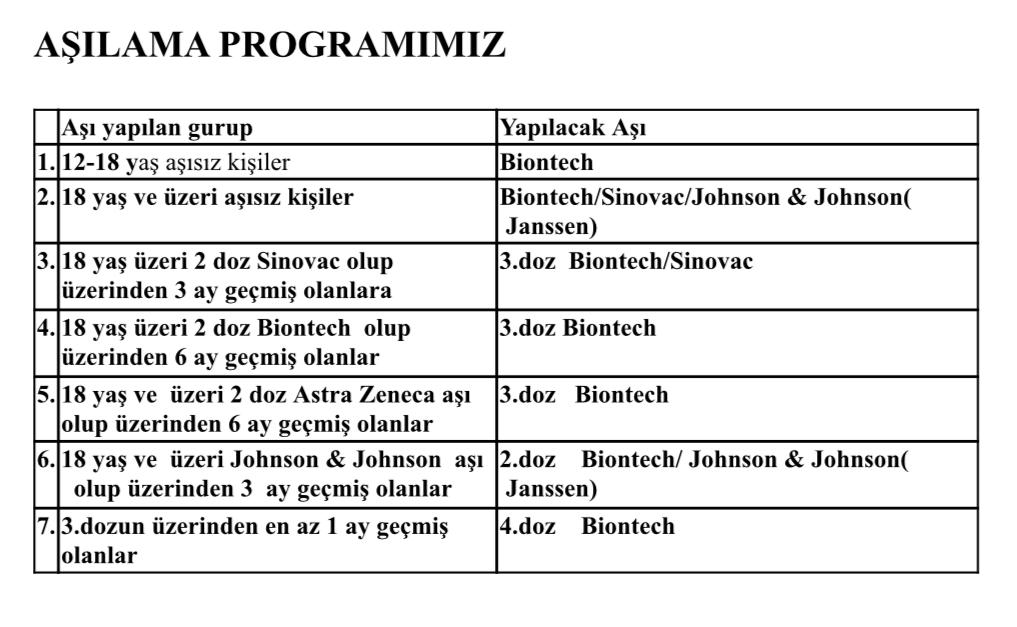 AŞILAMA PROGRAMIMIZ

| | Aşı yapılan gurup | Yapılacak Aşı |
|---|---|---|
| 1. | 12-18 yaş aşısız kişiler | Biontech |
| 2. | 18 yaş ve üzeri aşısız kişiler | Biontech/Sinovac/Johnson & Johnson( Janssen) |
| 3. | 18 yaş üzeri 2 doz Sinovac olup üzerinden 3 ay geçmiş olanlara | 3.doz Biontech/Sinovac |
| 4. | 18 yaş üzeri 2 doz Biontech olup üzerinden 6 ay geçmiş olanlar | 3.doz Biontech |
| 5. | 18 yaş ve üzeri 2 doz Astra Zeneca aşı olup üzerinden 6 ay geçmiş olanlar | 3.doz Biontech |
| 6. | 18 yaş ve üzeri Johnson & Johnson aşı olup üzerinden 3 ay geçmiş olanlar | 2.doz Biontech/ Johnson & Johnson( Janssen) |
| 7. | 3.dozun üzerinden en az 1 ay geçmiş olanlar | 4.doz Biontech |